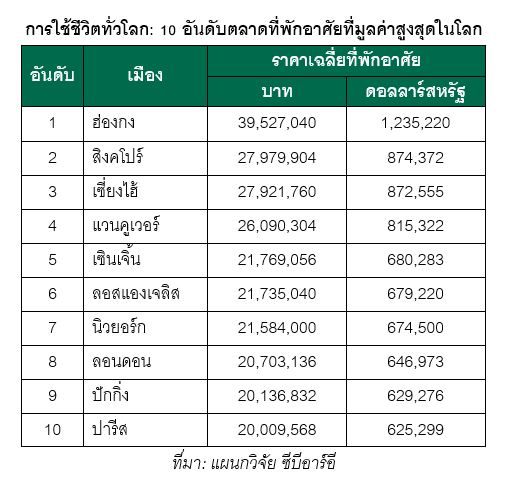 การใช้ชีวิตทั่วโลก: 10 อันดับตลาดที่พักอาศัยที่มูลค่าสูงสุดในโลก

| อันดับ | เมือง | ราคาเฉลี่ยที่พักอาศัย บาท | ราคาเฉลี่ยที่พักอาศัย ดอลลาร์สหรัฐ |
|---|---|---|---|
| 1 | ฮ่องกง | 39,527,040 | 1,235,220 |
| 2 | สิงคโปร์ | 27,979,904 | 874,372 |
| 3 | เซี่ยงไฮ้ | 27,921,760 | 872,555 |
| 4 | แวนคูเวอร์ | 26,090,304 | 815,322 |
| 5 | เซินเจิ้น | 21,769,056 | 680,283 |
| 6 | ลอสแองเจลิส | 21,735,040 | 679,220 |
| 7 | นิวยอร์ก | 21,584,000 | 674,500 |
| 8 | ลอนดอน | 20,703,136 | 646,973 |
| 9 | ปักกิ่ง | 20,136,832 | 629,276 |
| 10 | ปารีส | 20,009,568 | 625,299 |

ที่มา: แผนกวิจัย ซีบีอาร์อี